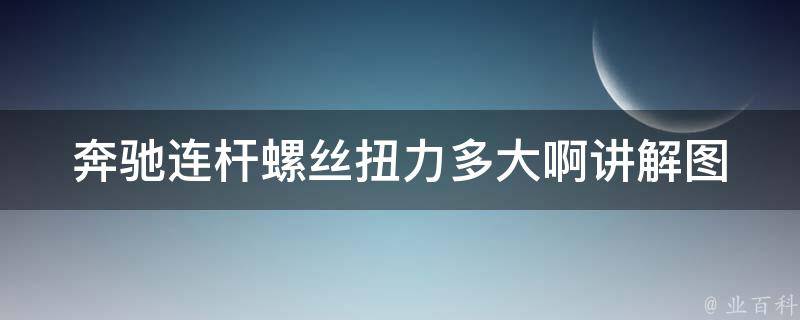 奔驰连杆螺丝扭力多大啊讲解图

@ 业百科